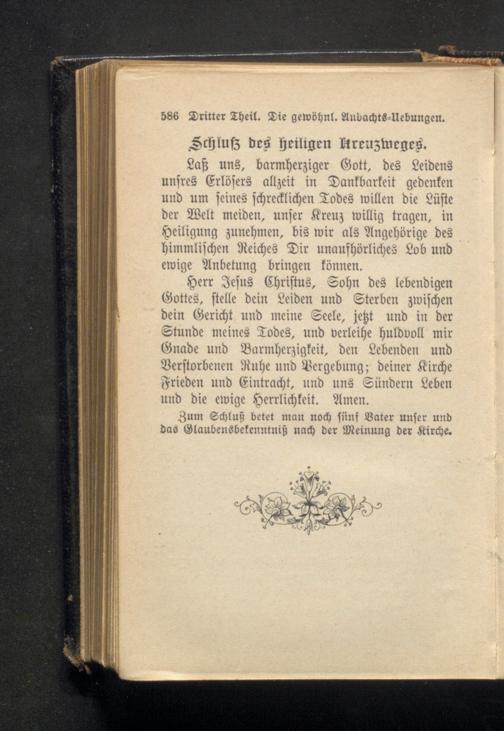 586 Dritter Theil. Die gewöhnl. Andachts-Uebungen.

Schluß des heiligen Kreuzweges.

Laß uns, barmherziger Gott, des Leidens unsres Erlösers allzeit in Dankbarkeit gedenken und um seines schrecklichen Todes willen die Lüste der Welt meiden, unser Kreuz willig tragen, in Heiligung zunehmen, bis wir als Angehörige des himmlischen Reiches Dir unaufhörliches Lob und ewige Anbetung bringen können.

Herr Jesus Christus, Sohn des lebendigen Gottes, stelle dein Leiden und Sterben zwischen dein Gericht und meine Seele, jetzt und in der Stunde meines Todes, und verleihe huldvoll mir Gnade und Barmherzigkeit, den Lebenden und Verstorbenen Ruhe und Vergebung; deiner Kirche Frieden und Eintracht, und uns Sündern Leben und die ewige Herrlichkeit. Amen.

Zum Schluß betet man noch fünf Vater unser und das Glaubensbekenntniß nach der Meinung der Kirche.